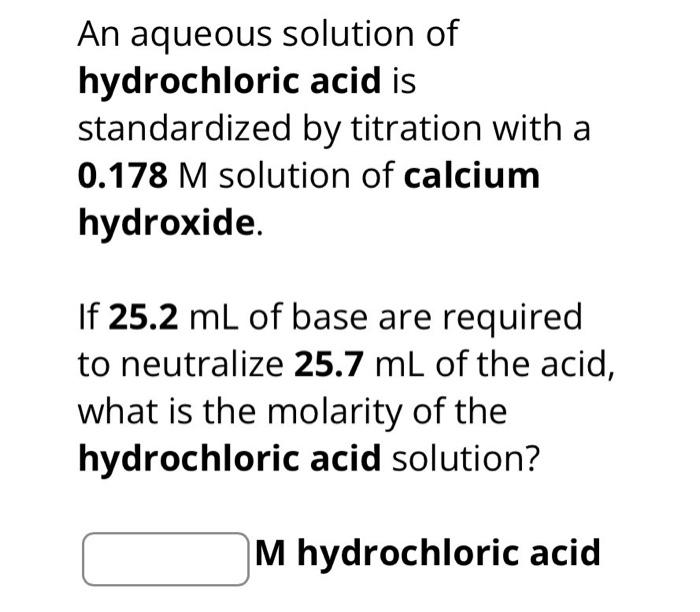 An aqueous solution of hydrochloric acid is standardized by titration with a 0.178 M solution of calcium hydroxide.

If 25.2 mL of base are required to neutralize 25.7 mL of the acid, what is the molarity of the hydrochloric acid solution?

M hydrochloric acid